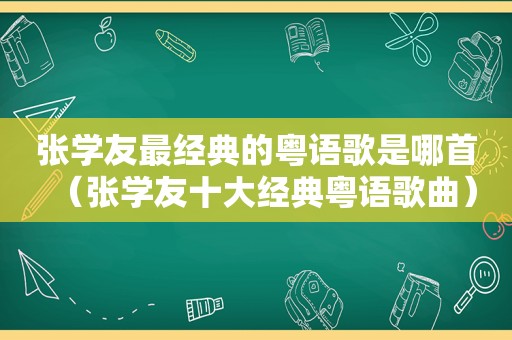 张学友最经典的粤语歌是哪首（张学友十大经典粤语歌曲）